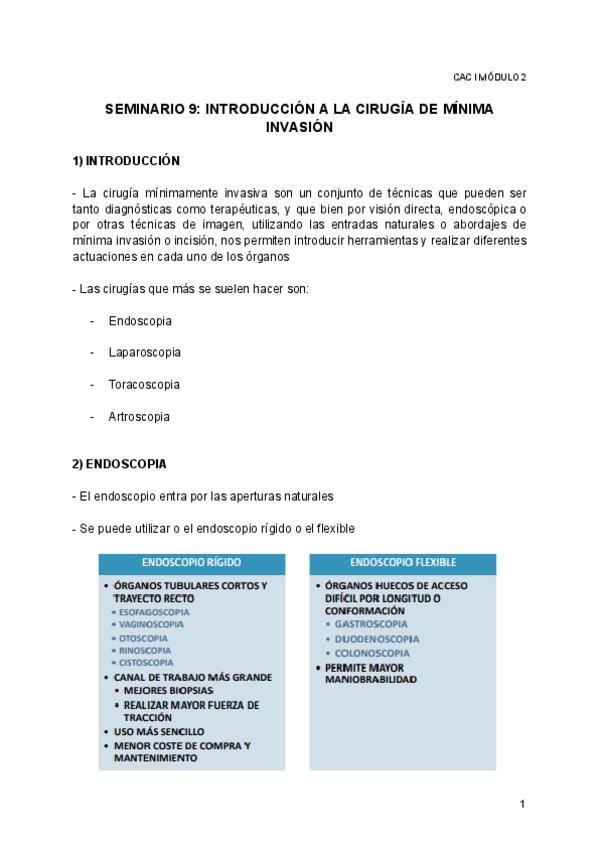 CAC I MÓDULO 2

SEMINARIO 9: INTRODUCCIÓN A LA CIRUGÍA DE MÍNIMA INVASIÓN

1) INTRODUCCIÓN

- La cirugía mínimamente invasiva son un conjunto de técnicas que pueden ser tanto diagnósticas como terapéuticas, y que bien por visión directa, endoscópica o por otras técnicas de imagen, utilizando las entradas naturales o abordajes de mínima invasión o incisión, nos permiten introducir herramientas y realizar diferentes actuaciones en cada uno de los órganos

- Las cirugías que más se suelen hacer son:

- Endoscopia
- Laparoscopia
- Toracoscopia
- Artroscopia

2) ENDOSCOPIA

- El endoscopio entra por las aperturas naturales

- Se puede utilizar o el endoscopio rígido o el flexible

ENDOSCOPIO RÍGIDO

• ÓRGANOS TUBULARES CORTOS Y TRAYECTO RECTO
• ESOFAGOSCOPIA
• VAGINOSCOPIA
• OTOSCOPIA
• RINOSCOPIA
• CISTOSCOPIA
• CANAL DE TRABAJO MÁS GRANDE
• MEJORES BIOPSIAS
• REALIZAR MAYOR FUERZA DE TRACCIÓN
• USO MÁS SENCILLO
• MENOR COSTE DE COMPRA Y MANTENIMIENTO

ENDOSCOPIO FLEXIBLE

• ÓRGANOS HUECOS DE ACCESO DIFÍCIL POR LONGITUD O CONFORMACIÓN
• GASTROSCOPIA
• DUODENOSCOPIA
• COLONOSCOPIA
• PERMITE MAYOR MANIOBRABILIDAD

1